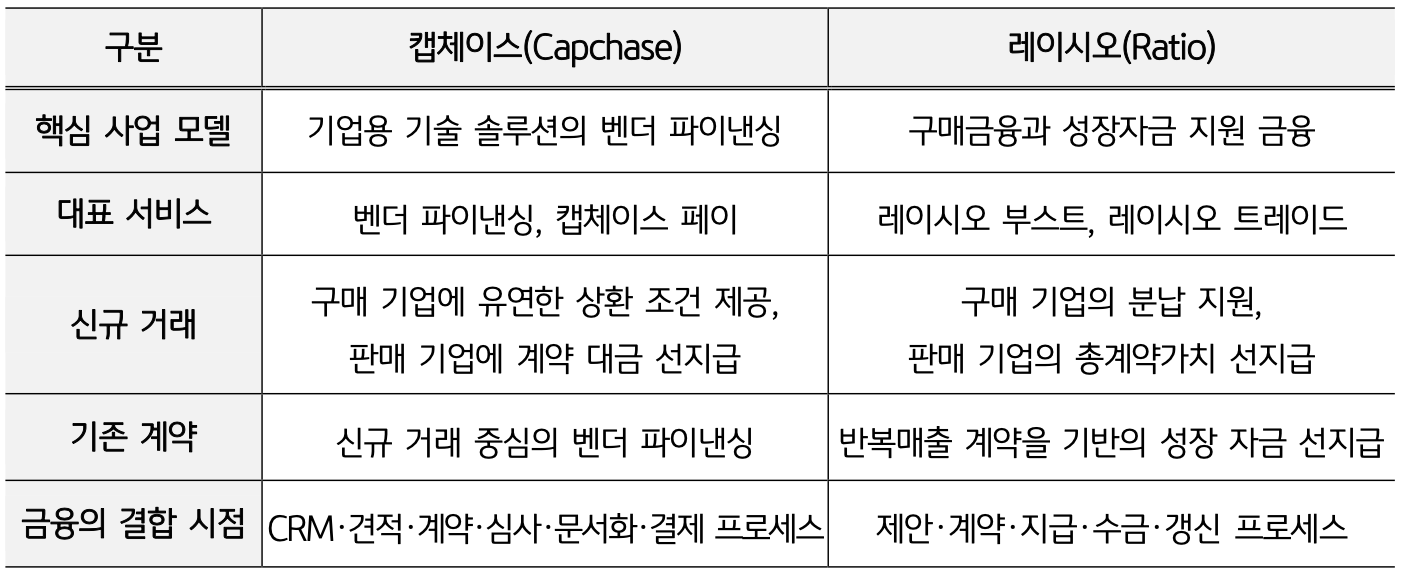 | 구분 | 캡체이스(Capchase) | 레이시오(Ratio) |
|---|---|---|
| 핵심 사업 모델 | 기업용 기술 솔루션의 벤더 파이낸싱 | 구매금융과 성장자금 지원 금융 |
| 대표 서비스 | 벤더 파이낸싱, 캡체이스 페이 | 레이시오 부스트, 레이시오 트레이드 |
| 신규 거래 | 구매 기업에 유연한 상환 조건 제공, 판매 기업에 계약 대금 선지급 | 구매 기업의 분납 지원, 판매 기업의 총계약가치 선지급 |
| 기존 계약 | 신규 거래 중심의 벤더 파이낸싱 | 반복매출 계약을 기반의 성장 자금 선지급 |
| 금융의 결합 시점 | CRM·견적·계약·심사·문서화·결제 프로세스 | 제안·계약·지급·수금·갱신 프로세스 |